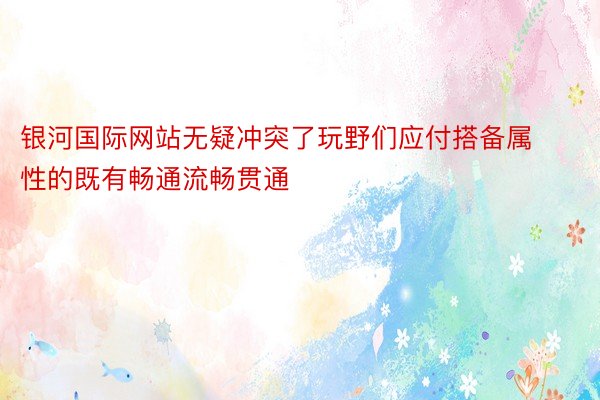 银河国际网站无疑冲突了玩野们应付搭备属性的既有畅通流畅贯通